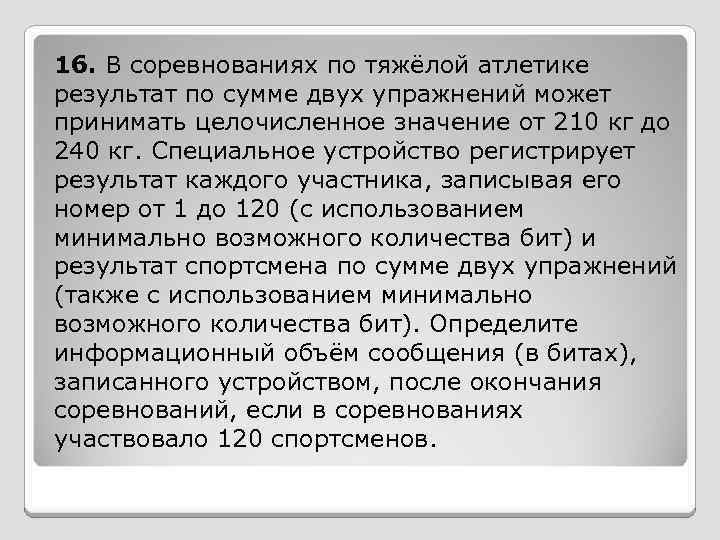 16. В соревнованиях по тяжёлой атлетике результат по сумме двух упражнений может принимать целочисленное значение от 210 кг до 240 кг. Специальное устройство регистрирует результат каждого участника, записывая его номер от 1 до 120 (с использованием минимально возможного количества бит) и результат спортсмена по сумме двух упражнений (также с использованием минимально возможного количества бит). Определите информационный объём сообщения (в битах), записанного устройством, после окончания соревнований, если в соревнованиях участвовало 120 спортсменов.